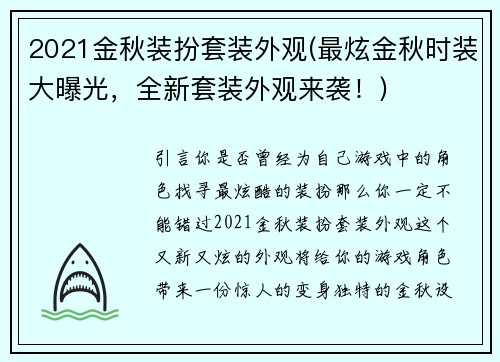 2021金秋装扮套装外观(最炫金秋时装大曝光，全新套装外观来袭！)

引言你是否曾经为自己游戏中的角色找寻最炫酷的装扮那么你一定不能错过2021金秋装扮套装外观这个又新又炫的外观将给你的游戏角色带来一份惊人的变身独特的金秋设